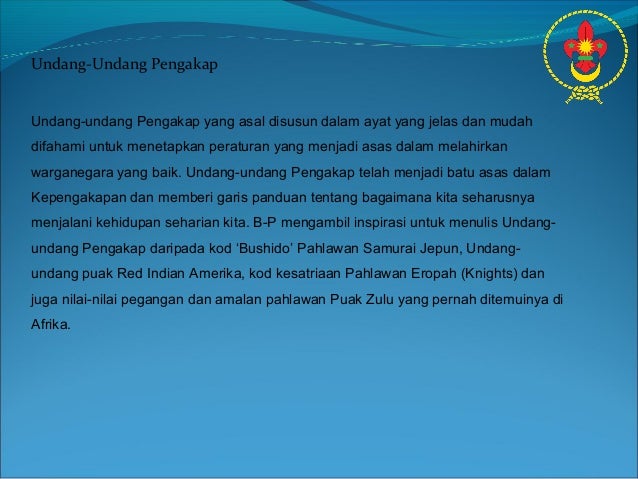 Undang-Undang Pengakap

Undang-undang Pengakap yang asal disusun dalam ayat yang jelas dan mudah difahami untuk menetapkan peraturan yang menjadi asas dalam melahirkan warganegara yang baik. Undang-undang Pengakap telah menjadi batu asas dalam Kepengakapan dan memberi garis panduan tentang bagaimana kita seharusnya menjalani kehidupan seharian kita. B-P mengambil inspirasi untuk menulis Undang-undang Pengakap daripada kod ‘Bushido’ Pahlawan Samurai Jepun, Undang-undang puak Red Indian Amerika, kod kesatriaan Pahlawan Eropah (Knights) dan juga nilai-nilai pegangan dan amalan pahlawan Puak Zulu yang pernah ditemuinya di Afrika.